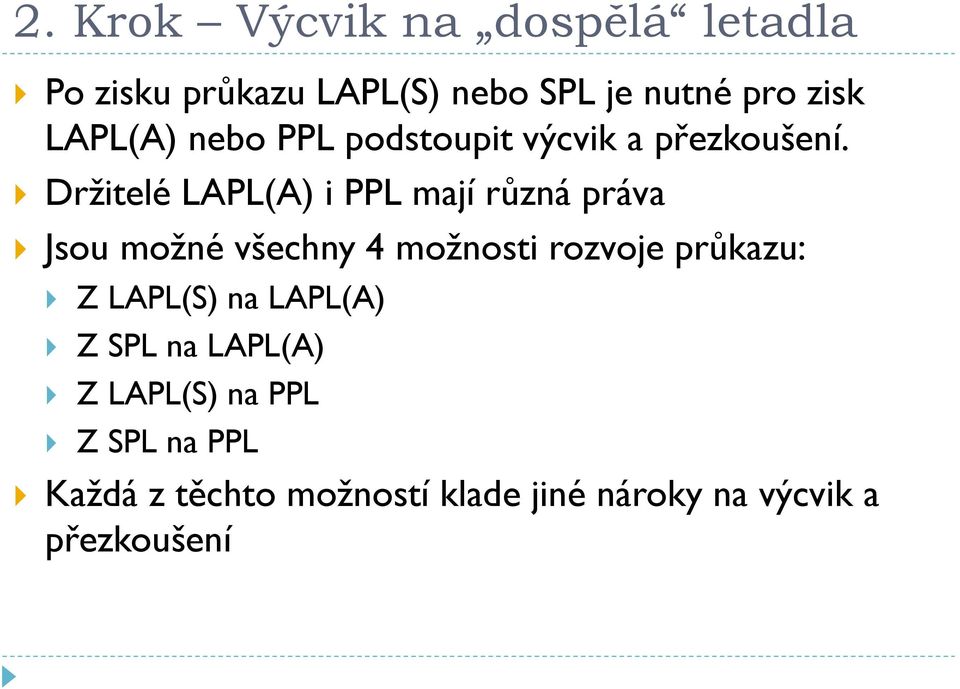 2. Krok – Výcvik na „dospělá“ letadla

Po zisku průkazu LAPL(S) nebo SPL je nutné pro zisk LAPL(A) nebo PPL podstoupit výcvik a přezkoušení.

Držitelé LAPL(A) i PPL mají různá práva

Jsou možné všechny 4 možnosti rozvoje průkazu:

Z LAPL(S) na LAPL(A)

Z SPL na LAPL(A)

Z LAPL(S) na PPL

Z SPL na PPL

Každá z těchto možností klade jiné nároky na výcvik a přezkoušení